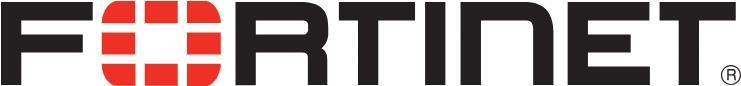 FORTINET®